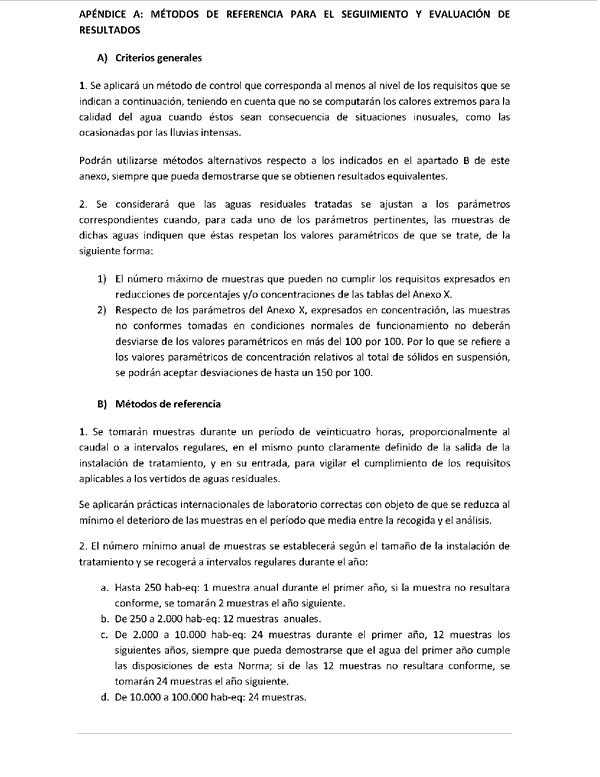 APÉNDICE A: MÉTODOS DE REFERENCIA PARA EL SEGUIMIENTO Y EVALUACIÓN DE RESULTADOS

A) Criterios generales

1. Se aplicará un método de control que corresponda al menos al nivel de los requisitos que se indican a continuación, teniendo en cuenta que no se computarán los calores extremos para la calidad del agua cuando éstos sean consecuencia de situaciones inusuales, como las ocasionadas por las lluvias intensas.

Podrán utilizarse métodos alternativos respecto a los indicados en el apartado B de este anexo, siempre que pueda demostrarse que se obtienen resultados equivalentes.

2. Se considerará que las aguas residuales tratadas se ajustan a los parámetros correspondientes cuando, para cada uno de los parámetros pertinentes, las muestras de dichas aguas indiquen que éstas respetan los valores paramétricos de que se trate, de la siguiente forma:

1) El número máximo de muestras que pueden no cumplir los requisitos expresados en reducciones de porcentajes y/o concentraciones de las tablas del Anexo X.
2) Respecto de los parámetros del Anexo X, expresados en concentración, las muestras no conformes tomadas en condiciones normales de funcionamiento no deberán desviarse de los valores paramétricos en más del 100 por 100. Por lo que se refiere a los valores paramétricos de concentración relativos al total de sólidos en suspensión, se podrán aceptar desviaciones de hasta un 150 por 100.

B) Métodos de referencia

1. Se tomarán muestras durante un período de veinticuatro horas, proporcionalmente al caudal o a intervalos regulares, en el mismo punto claramente definido de la salida de la instalación de tratamiento, y en su entrada, para vigilar el cumplimiento de los requisitos aplicables a los vertidos de aguas residuales.

Se aplicarán prácticas internacionales de laboratorio correctas con objeto de que se reduzca al mínimo el deterioro de las muestras en el período que media entre la recogida y el análisis.

2. El número mínimo anual de muestras se establecerá según el tamaño de la instalación de tratamiento y se recogerá a intervalos regulares durante el año:

a. Hasta 250 hab-eq: 1 muestra anual durante el primer año, si la muestra no resultara conforme, se tomarán 2 muestras el año siguiente.
b. De 250 a 2.000 hab-eq: 12 muestras anuales.
c. De 2.000 a 10.000 hab-eq: 24 muestras durante el primer año, 12 muestras los siguientes años, siempre que pueda demostrarse que el agua del primer año cumple las disposiciones de esta Norma; si de las 12 muestras no resultara conforme, se tomarán 24 muestras el año siguiente.
d. De 10.000 a 100.000 hab-eq: 24 muestras.